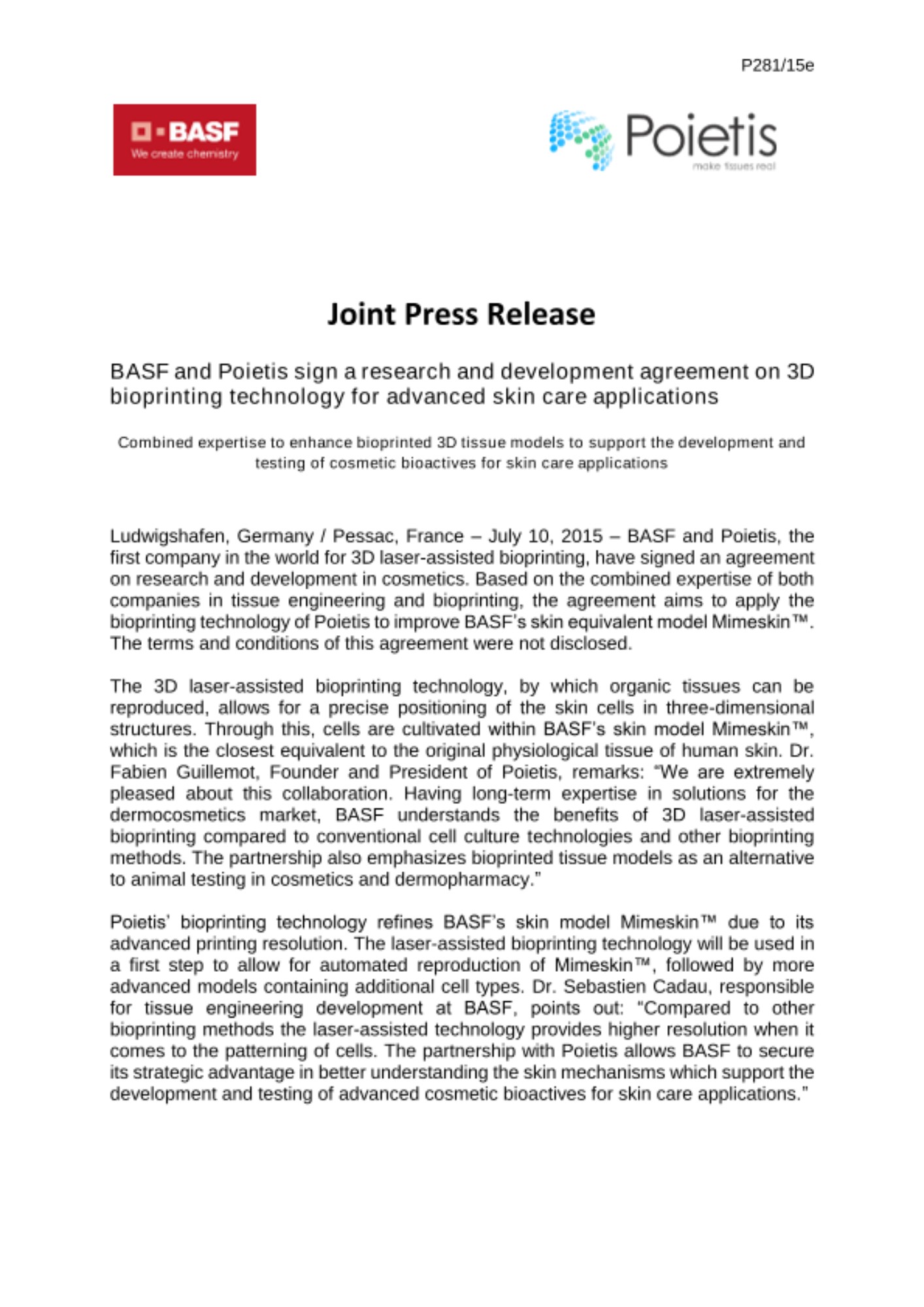 P281/15e

BASF
We create chemistry

Poietis
make tissues real

Joint Press Release

BASF and Poietis sign a research and development agreement on 3D bioprinting technology for advanced skin care applications

Combined expertise to enhance bioprinted 3D tissue models to support the development and testing of cosmetic bioactives for skin care applications

Ludwigshafen, Germany / Pessac, France – July 10, 2015 – BASF and Poietis, the first company in the world for 3D laser-assisted bioprinting, have signed an agreement on research and development in cosmetics. Based on the combined expertise of both companies in tissue engineering and bioprinting, the agreement aims to apply the bioprinting technology of Poietis to improve BASF's skin equivalent model Mimeskin™. The terms and conditions of this agreement were not disclosed.

The 3D laser-assisted bioprinting technology, by which organic tissues can be reproduced, allows for a precise positioning of the skin cells in three-dimensional structures. Through this, cells are cultivated within BASF's skin model Mimeskin™, which is the closest equivalent to the original physiological tissue of human skin. Dr. Fabien Guillemot, Founder and President of Poietis, remarks: "We are extremely pleased about this collaboration. Having long-term expertise in solutions for the dermocosmetics market, BASF understands the benefits of 3D laser-assisted bioprinting compared to conventional cell culture technologies and other bioprinting methods. The partnership also emphasizes bioprinted tissue models as an alternative to animal testing in cosmetics and dermopharmacy."

Poietis' bioprinting technology refines BASF's skin model Mimeskin™ due to its advanced printing resolution. The laser-assisted bioprinting technology will be used in a first step to allow for automated reproduction of Mimeskin™, followed by more advanced models containing additional cell types. Dr. Sebastien Cadau, responsible for tissue engineering development at BASF, points out: "Compared to other bioprinting methods the laser-assisted technology provides higher resolution when it comes to the patterning of cells. The partnership with Poietis allows BASF to secure its strategic advantage in better understanding the skin mechanisms which support the development and testing of advanced cosmetic bioactives for skin care applications."